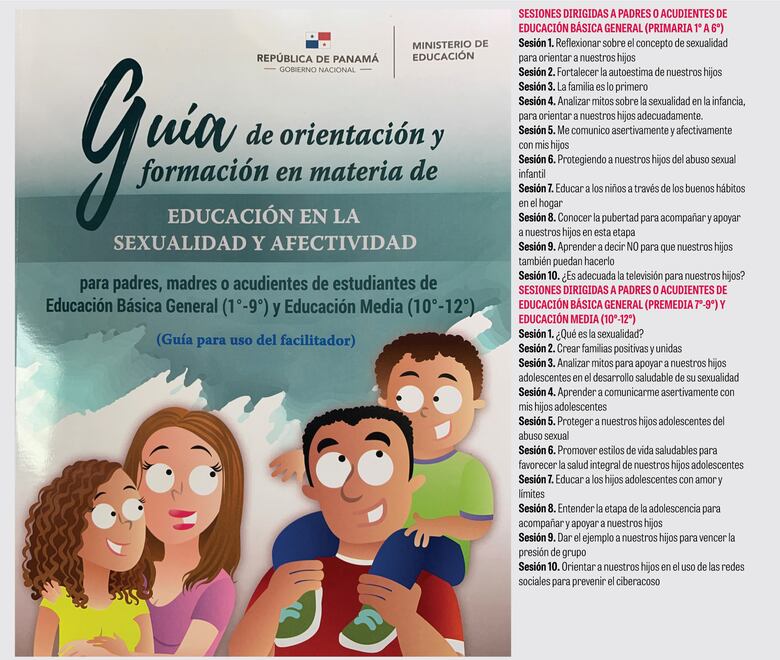 REPÚBLICA DE PANAMÁ
— GOBIERNO NACIONAL —

MINISTERIO DE EDUCACIÓN

Guía de orientación y formación en materia de

EDUCACIÓN EN LA SEXUALIDAD Y AFECTIVIDAD

para padres, madres o acudientes de estudiantes de Educación Básica General (1°-9°) y Educación Media (10°-12°)

(Guía para uso del facilitador)

SESIONES DIRIGIDAS A PADRES O ACUDIENTES DE EDUCACIÓN BÁSICA GENERAL (PRIMARIA 1° A 6°)
Sesión 1. Reflexionar sobre el concepto de sexualidad para orientar a nuestros hijos
Sesión 2. Fortalecer la autoestima de nuestros hijos
Sesión 3. La familia es lo primero
Sesión 4. Analizar mitos sobre la sexualidad en la infancia, para orientar a nuestros hijos adecuadamente.
Sesión 5. Me comunico asertivamente y afectivamente con mis hijos
Sesión 6. Protegiendo a nuestros hijos del abuso sexual infantil
Sesión 7. Educar a los niños a través de los buenos hábitos en el hogar
Sesión 8. Conocer la pubertad para acompañar y apoyar a nuestros hijos en esta etapa
Sesión 9. Aprender a decir NO para que nuestros hijos también puedan hacerlo
Sesión 10. ¿Es adecuada la televisión para nuestros hijos?
SESIONES DIRIGIDAS A PADRES O ACUDIENTES DE EDUCACIÓN BÁSICA GENERAL (PREMEDIA 7°-9°) Y EDUCACIÓN MEDIA (10°-12°)
Sesión 1. ¿Qué es la sexualidad?
Sesión 2. Crear familias positivas y unidas
Sesión 3. Analizar mitos para apoyar a nuestros hijos adolescentes en el desarrollo saludable de su sexualidad
Sesión 4. Aprender a comunicarme asertivamente con mis hijos adolescentes
Sesión 5. Proteger a nuestros hijos adolescentes del abuso sexual
Sesión 6. Promover estilos de vida saludables para favorecer la salud integral de nuestros hijos adolescentes
Sesión 7. Educar a los hijos adolescentes con amor y límites
Sesión 8. Entender la etapa de la adolescencia para acompañar y apoyar a nuestros hijos
Sesión 9. Dar el ejemplo a nuestros hijos para vencer la presión de grupo
Sesión 10. Orientar a nuestros hijos en el uso de las redes sociales para prevenir el ciberacoso